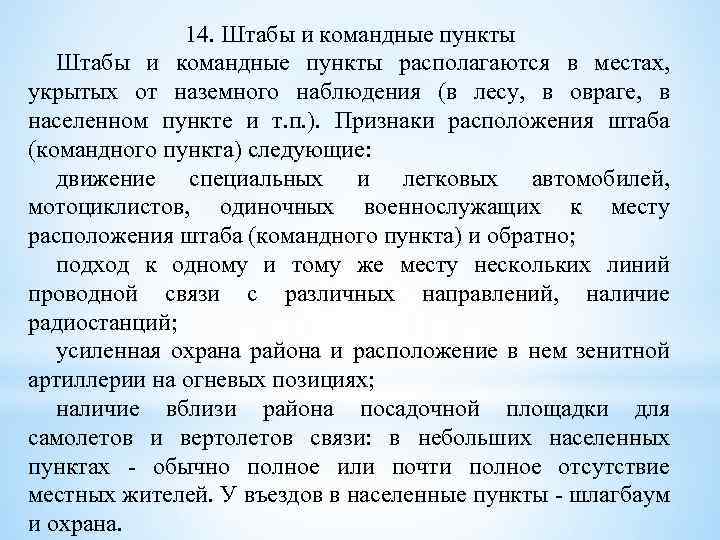 14. Штабы и командные пункты

Штабы и командные пункты располагаются в местах, укрытых от наземного наблюдения (в лесу, в овраге, в населенном пункте и т.п.). Признаки расположения штаба (командного пункта) следующие:

движение специальных и легковых автомобилей, мотоциклистов, одиночных военнослужащих к месту расположения штаба (командного пункта) и обратно;

подход к одному и тому же месту нескольких линий проводной связи с различных направлений, наличие радиостанций;

усиленная охрана района и расположение в нем зенитной артиллерии на огневых позициях;

наличие вблизи района посадочной площадки для самолетов и вертолетов связи: в небольших населенных пунктах - обычно полное или почти полное отсутствие местных жителей. У въездов в населенные пункты - шлагбаум и охрана.